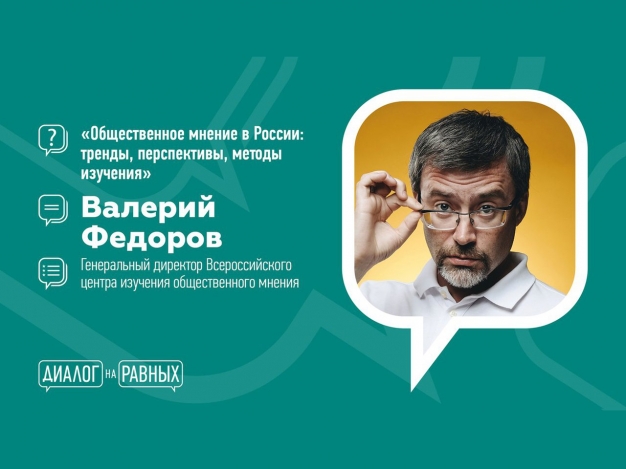 ?

«Общественное мнение в России: тренды, перспективы, методы изучения»

Валерий Федоров

Генеральный директор Всероссийского центра изучения общественного мнения

ДИАЛОГ НА РАВНЫХ